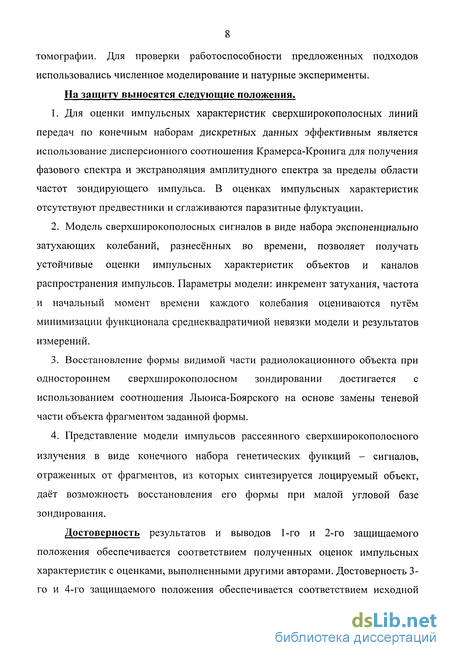 8

томографии. Для проверки работоспособности предложенных подходов использовались численное моделирование и натурные эксперименты.

На защиту выносятся следующие положения.

1. Для оценки импульсных характеристик сверхширокополосных линий передач по конечным наборам дискретных данных эффективным является использование дисперсионного соотношения Крамерса-Кронига для получения фазового спектра и экстраполяция амплитудного спектра за пределы области частот зондирующего импульса. В оценках импульсных характеристик отсутствуют предвестники и сглаживаются паразитные флуктуации.

2. Модель сверхширокополосных сигналов в виде набора экспоненциально затухающих колебаний, разнесённых во времени, позволяет получать устойчивые оценки импульсных характеристик объектов и каналов распространения импульсов. Параметры модели: инкремент затухания, частота и начальный момент времени каждого колебания оцениваются путём минимизации функционала среднеквадратичной невязки модели и результатов измерений.

3. Восстановление формы видимой части радиолокационного объекта при одностороннем сверхширокополосном зондировании достигается с использованием соотношения Льюиса-Боярского на основе замены теневой части объекта фрагментом заданной формы.

4. Представление модели импульсов рассеянного сверхширокополосного излучения в виде конечного набора генетических функций – сигналов, отраженных от фрагментов, из которых синтезируется лоцируемый объект, даёт возможность восстановления его формы при малой угловой базе зондирования.

Достоверность результатов и выводов 1-го и 2-го защищаемого положения обеспечивается соответствием полученных оценок импульсных характеристик с оценками, выполненными другими авторами. Достоверность 3-го и 4-го защищаемого положения обеспечивается соответствием исходной

dsLib.net
библиотека диссертаций